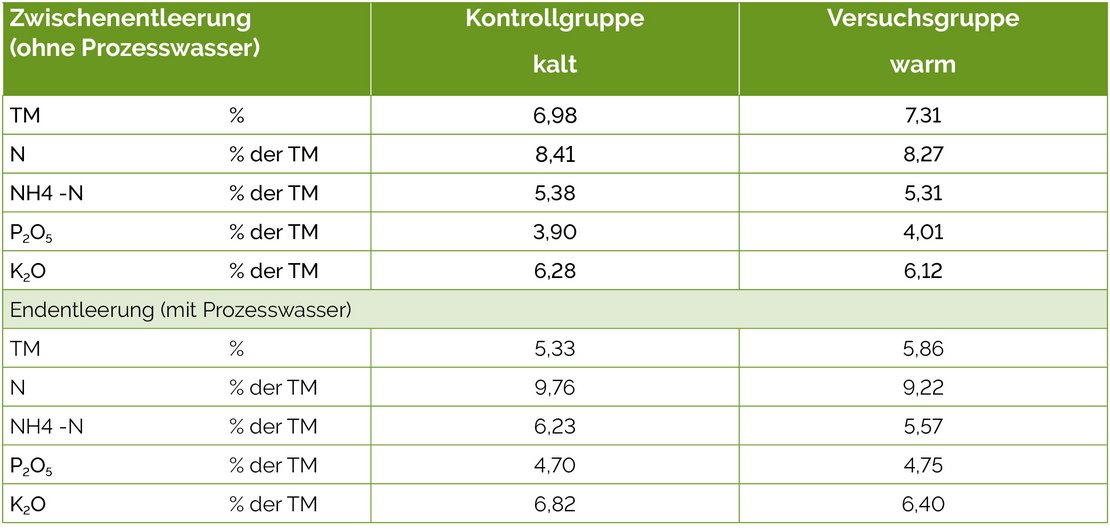 | Zwischenentleerung (ohne Prozesswasser) | | Kontrollgruppe kalt | Versuchsgruppe warm |
|---|---|---|---|
| TM | % | 6,98 | 7,31 |
| N | % der TM | 8,41 | 8,27 |
| NH4 -N | % der TM | 5,38 | 5,31 |
| $P_2O_5$ | % der TM | 3,90 | 4,01 |
| $K_2O$ | % der TM | 6,28 | 6,12 |
| Endentleerung (mit Prozesswasser) | | | |
| TM | % | 5,33 | 5,86 |
| N | % der TM | 9,76 | 9,22 |
| NH4 -N | % der TM | 6,23 | 5,57 |
| $P_2O_5$ | % der TM | 4,70 | 4,75 |
| $K_2O$ | % der TM | 6,82 | 6,40 |